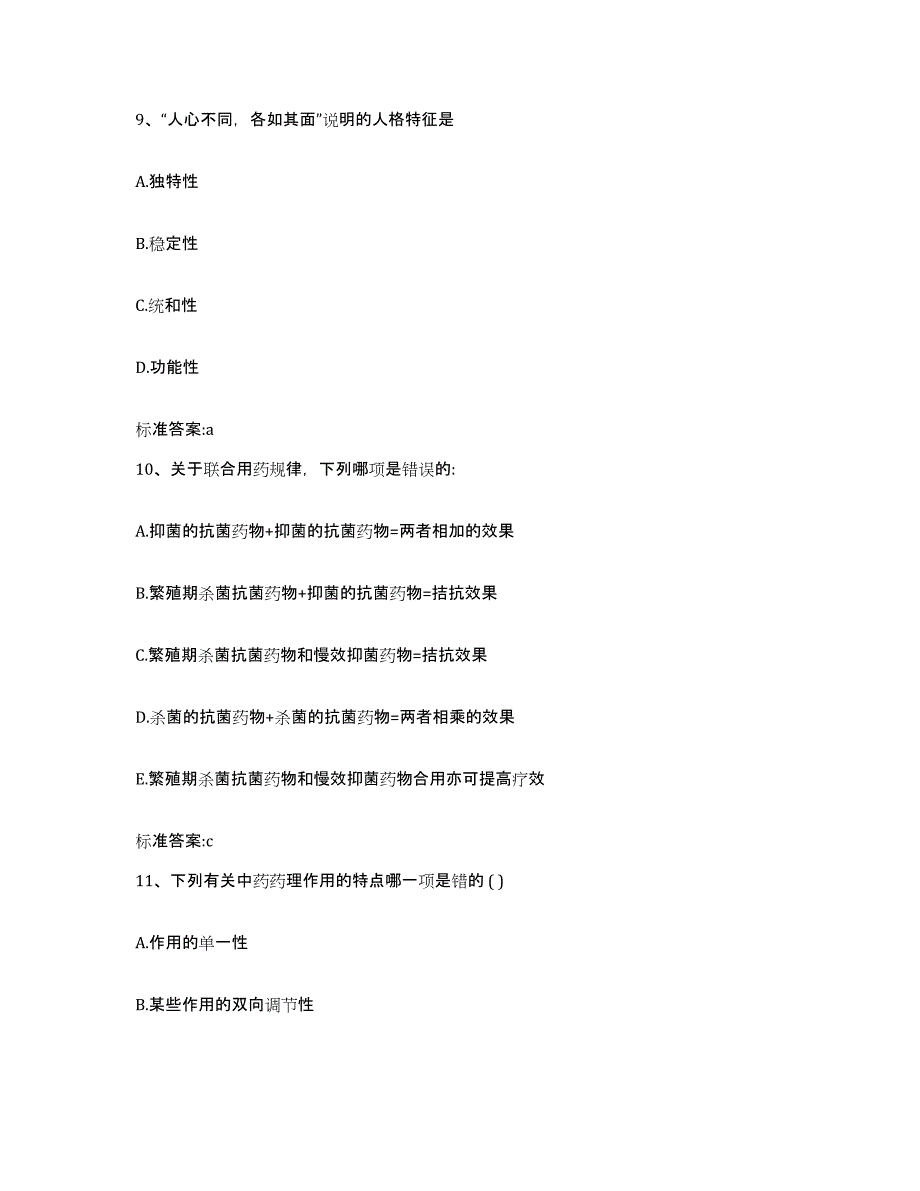 9、“人心不同，各如其面”说明的人格特征是

A.独特性

B.稳定性

C.统和性

D.功能性

标准答案:a

10、关于联合用药规律，下列哪项是错误的:

A.抑菌的抗菌药物+抑菌的抗菌药物=两者相加的效果

B.繁殖期杀菌抗菌药物+抑菌的抗菌药物=拮抗效果

C.繁殖期杀菌抗菌药物和慢效抑菌药物=拮抗效果

D.杀菌的抗菌药物+杀菌的抗菌药物=两者相乘的效果

E.繁殖期杀菌抗菌药物和慢效抑菌药物合用亦可提高疗效

标准答案:c

11、下列有关中药药理作用的特点哪一项是错的 ( )

A.作用的单一性

B.某些作用的双向调节性